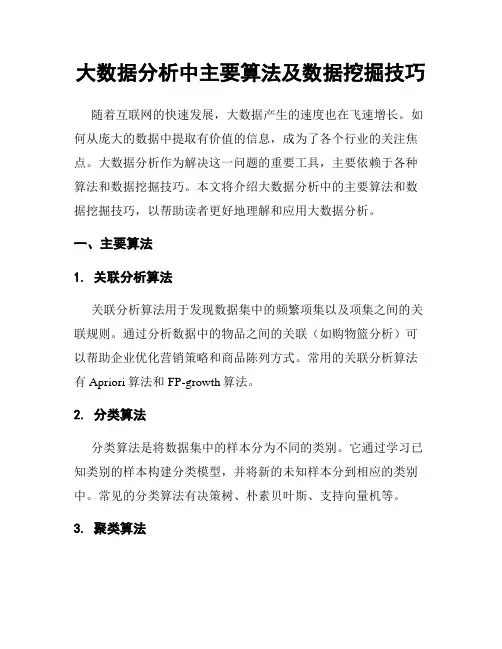 大数据分析中主要算法及数据挖掘技巧

随着互联网的快速发展，大数据产生的速度也在飞速增长。如何从庞大的数据中提取有价值的信息，成为了各个行业的关注焦点。大数据分析作为解决这一问题的重要工具，主要依赖于各种算法和数据挖掘技巧。本文将介绍大数据分析中的主要算法和数据挖掘技巧，以帮助读者更好地理解和应用大数据分析。

一、主要算法

1. 关联分析算法

关联分析算法用于发现数据集中的频繁项集以及项集之间的关联规则。通过分析数据中的物品之间的关联（如购物篮分析）可以帮助企业优化营销策略和商品陈列方式。常用的关联分析算法有 Apriori 算法和 FP-growth 算法。

2. 分类算法

分类算法是将数据集中的样本分为不同的类别。它通过学习已知类别的样本构建分类模型，并将新的未知样本分到相应的类别中。常见的分类算法有决策树、朴素贝叶斯、支持向量机等。

3. 聚类算法